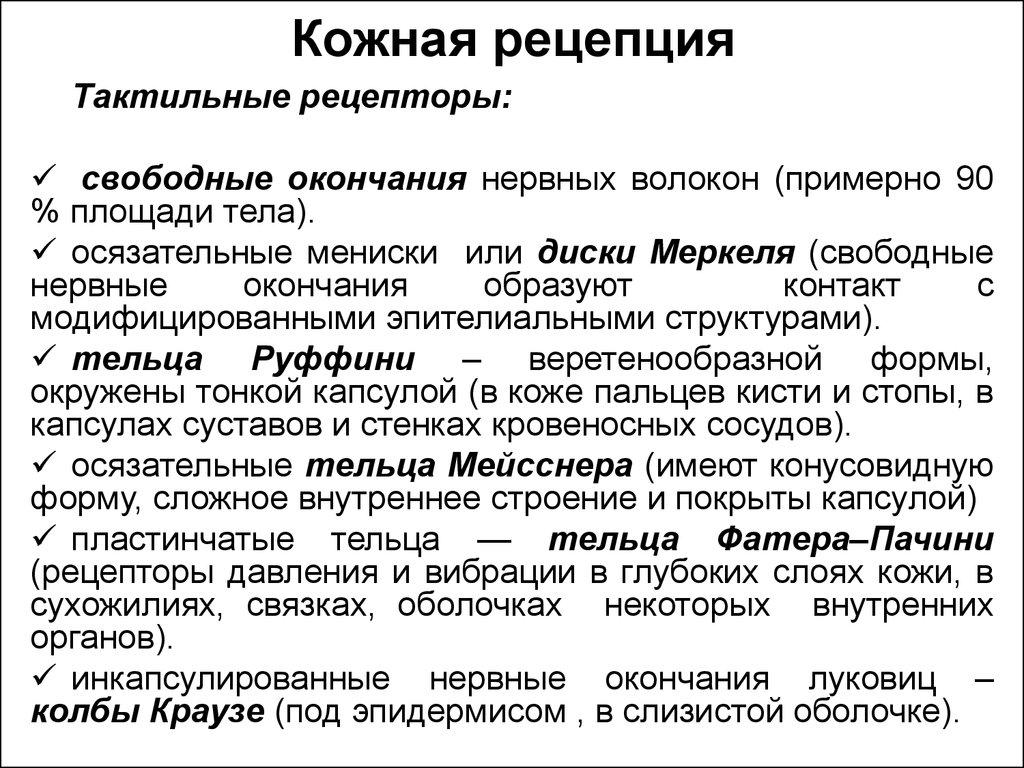 Кожная рецепция

Тактильные рецепторы:

✓ свободные окончания нервных волокон (примерно 90 % площади тела).

✓ осязательные мениски или диски Меркеля (свободные нервные окончания образуют контакт с модифицированными эпителиальными структурами).

✓ тельца Руффини – веретенообразной формы, окружены тонкой капсулой (в коже пальцев кисти и стопы, в капсулах суставов и стенках кровеносных сосудов).

✓ осязательные тельца Мейсснера (имеют конусовидную форму, сложное внутреннее строение и покрыты капсулой)

✓ пластинчатые тельца — тельца Фатера–Пачини (рецепторы давления и вибрации в глубоких слоях кожи, в сухожилиях, связках, оболочках некоторых внутренних органов).

✓ инкапсулированные нервные окончания луковиц – колбы Краузе (под эпидермисом , в слизистой оболочке).